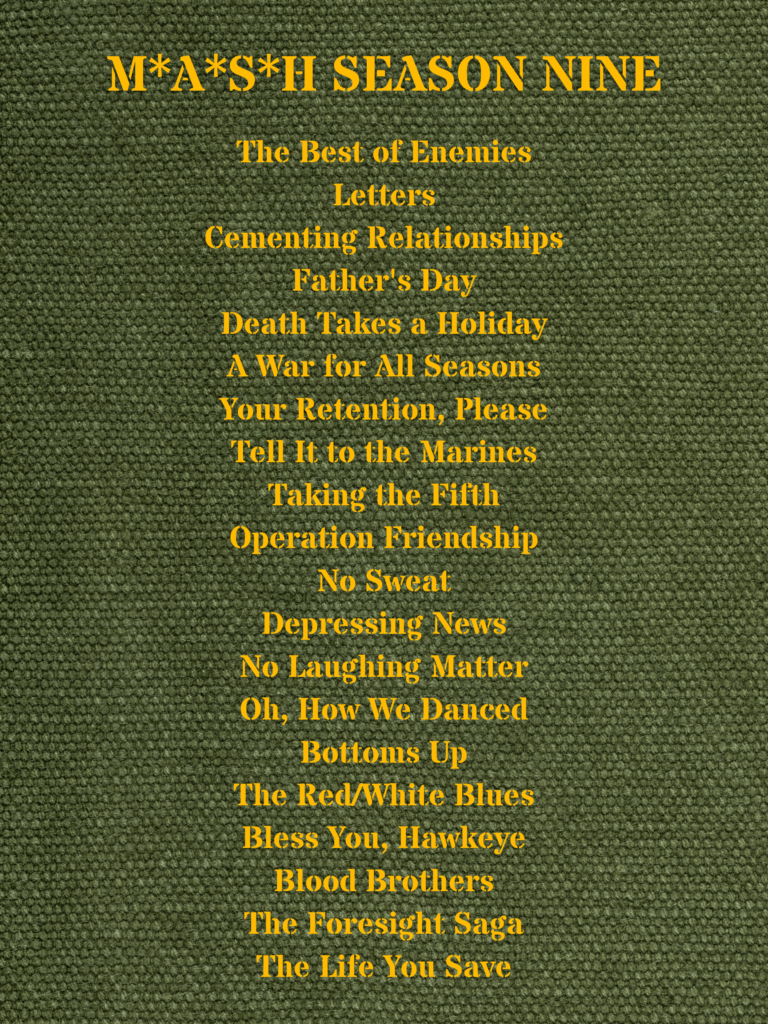 M*A*S*H SEASON NINE

The Best of Enemies
Letters
Cementing Relationships
Father's Day
Death Takes a Holiday
A War for All Seasons
Your Retention, Please
Tell It to the Marines
Taking the Fifth
Operation Friendship
No Sweat
Depressing News
No Laughing Matter
Oh, How We Danced
Bottoms Up
The Red/White Blues
Bless You, Hawkeye
Blood Brothers
The Foresight Saga
The Life You Save